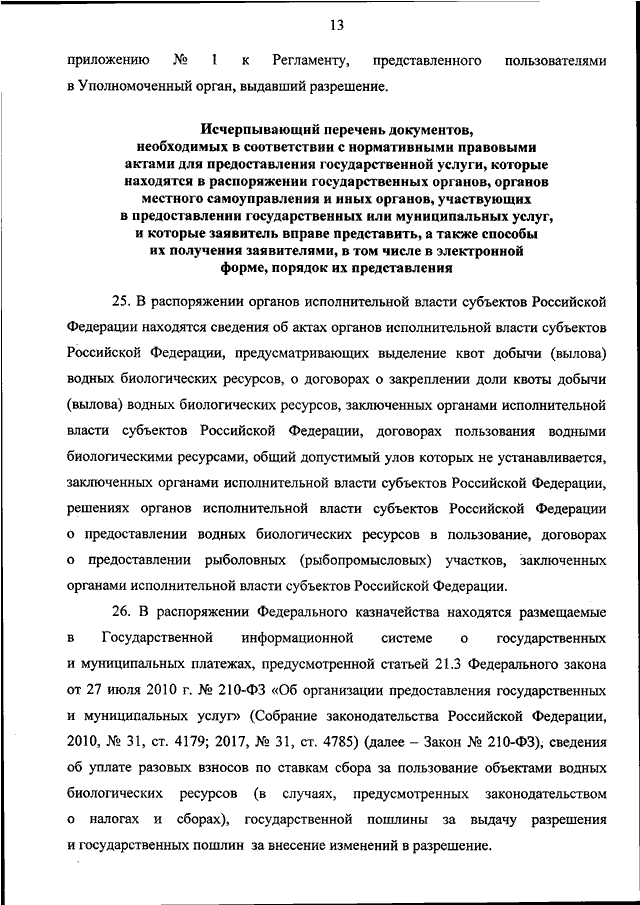 13

приложению № 1 к Регламенту, представленного пользователями в Уполномоченный орган, выдавший разрешение.

Исчерпывающий перечень документов, необходимых в соответствии с нормативными правовыми актами для предоставления государственной услуги, которые находятся в распоряжении государственных органов, органов местного самоуправления и иных органов, участвующих в предоставлении государственных или муниципальных услуг, и которые заявитель вправе представить, а также способы их получения заявителями, в том числе в электронной форме, порядок их представления

25. В распоряжении органов исполнительной власти субъектов Российской Федерации находятся сведения об актах органов исполнительной власти субъектов Российской Федерации, предусматривающих выделение квот добычи (вылова) водных биологических ресурсов, о договорах о закреплении доли квоты добычи (вылова) водных биологических ресурсов, заключенных органами исполнительной власти субъектов Российской Федерации, договорах пользования водными биологическими ресурсами, общий допустимый улов которых не устанавливается, заключенных органами исполнительной власти субъектов Российской Федерации, решениях органов исполнительной власти субъектов Российской Федерации о предоставлении водных биологических ресурсов в пользование, договорах о предоставлении рыболовных (рыбопромысловых) участков, заключенных органами исполнительной власти субъектов Российской Федерации.

26. В распоряжении Федерального казначейства находятся размещаемые в Государственной информационной системе о государственных и муниципальных платежах, предусмотренной статьей 21.3 Федерального закона от 27 июля 2010 г. № 210-ФЗ «Об организации предоставления государственных и муниципальных услуг» (Собрание законодательства Российской Федерации, 2010, № 31, ст. 4179; 2017, № 31, ст. 4785) (далее – Закон № 210-ФЗ), сведения об уплате разовых взносов по ставкам сбора за пользование объектами водных биологических ресурсов (в случаях, предусмотренных законодательством о налогах и сборах), государственной пошлины за выдачу разрешения и государственных пошлин за внесение изменений в разрешение.